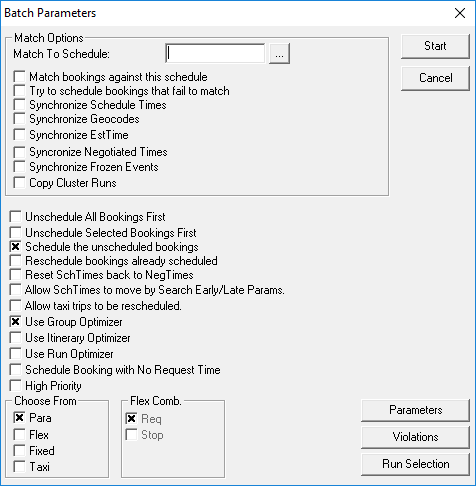 Batch Parameters

Match Options
Match To Schedule: ...

Match bookings against this schedule
Try to schedule bookings that fail to match
Synchronize Schedule Times
Synchronize Geocodes
Synchronize EstTime
Syncronize Negotiated Times
Synchronize Frozen Events
Copy Cluster Runs

Start
Cancel

Unschedule All Bookings First
Unschedule Selected Bookings First
Schedule the unscheduled bookings
Reschedule bookings already scheduled
Reset SchTimes back to NegTimes
Allow SchTimes to move by Search Early/Late Params.
Allow taxi trips to be rescheduled.
Use Group Optimizer
Use Itinerary Optimizer
Use Run Optimizer
Schedule Booking with No Request Time
High Priority

Choose From
Para
Flex
Fixed
Taxi

Flex Comb.
Req
Stop

Parameters
Violations
Run Selection